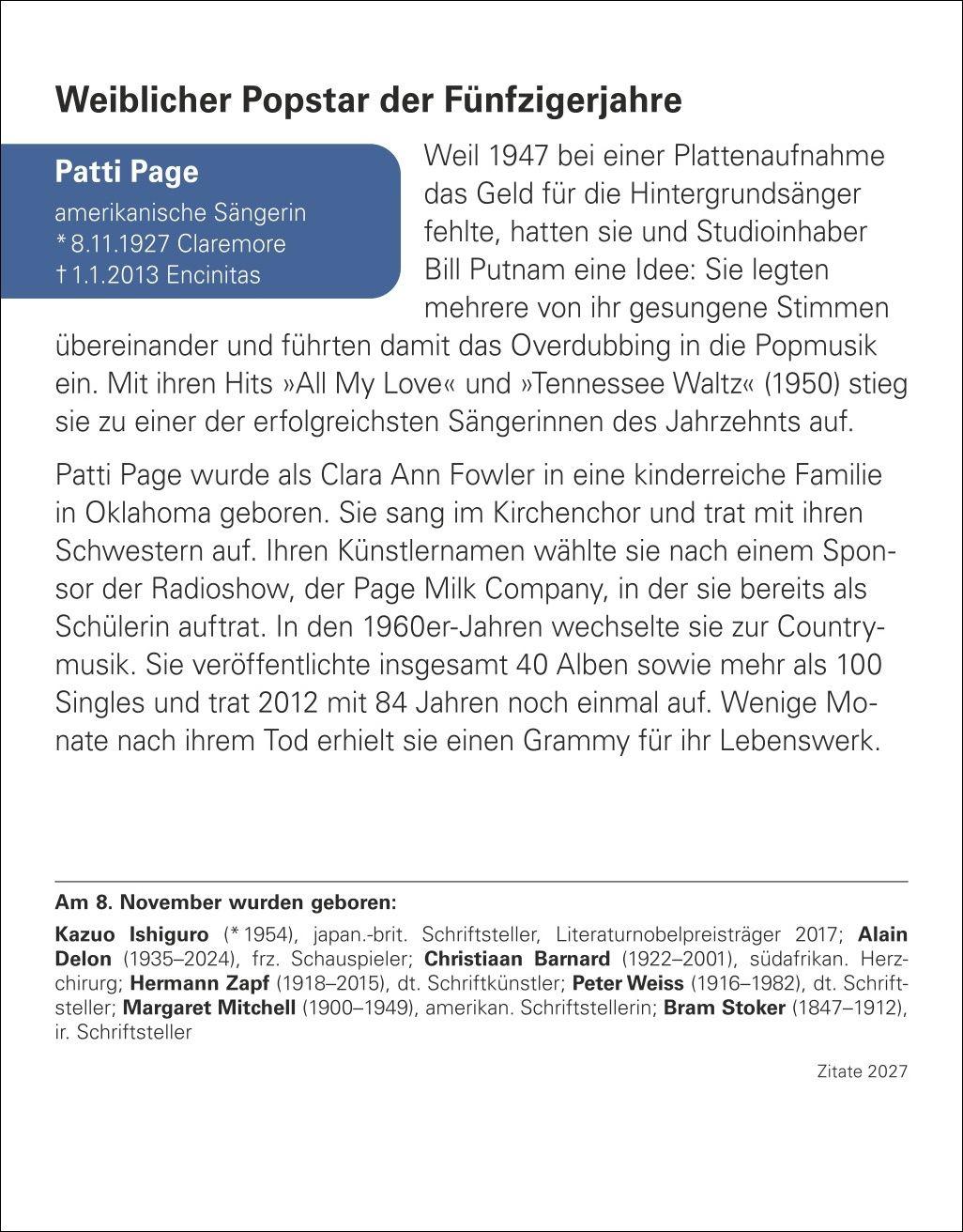 Weiblicher Popstar der Fünfzigerjahre

Patti Page
amerikanische Sängerin
* 8.11.1927 Claremore
† 1.1.2013 Encinitas

Weil 1947 bei einer Plattenaufnahme das Geld für die Hintergrundsänger fehlte, hatten sie und Studioinhaber Bill Putnam eine Idee: Sie legten mehrere von ihr gesungene Stimmen übereinander und führten damit das Overdubbing in die Popmusik ein. Mit ihren Hits »All My Love« und »Tennessee Waltz« (1950) stieg sie zu einer der erfolgreichsten Sängerinnen des Jahrzehnts auf.

Patti Page wurde als Clara Ann Fowler in eine kinderreiche Familie in Oklahoma geboren. Sie sang im Kirchenchor und trat mit ihren Schwestern auf. Ihren Künstlernamen wählte sie nach einem Sponsor der Radioshow, der Page Milk Company, in der sie bereits als Schülerin auftrat. In den 1960er-Jahren wechselte sie zur Countrymusik. Sie veröffentlichte insgesamt 40 Alben sowie mehr als 100 Singles und trat 2012 mit 84 Jahren noch einmal auf. Wenige Monate nach ihrem Tod erhielt sie einen Grammy für ihr Lebenswerk.

Am 8. November wurden geboren:

Kazuo Ishiguro (* 1954), japan.-brit. Schriftsteller, Literaturnobelpreisträger 2017; Alain Delon (1935–2024), frz. Schauspieler; Christiaan Barnard (1922–2001), südafrikan. Herzchirurg; Hermann Zapf (1918–2015), dt. Schriftkünstler; Peter Weiss (1916–1982), dt. Schriftsteller; Margaret Mitchell (1900–1949), amerikan. Schriftstellerin; Bram Stoker (1847–1912), ir. Schriftsteller

Zitate 2027